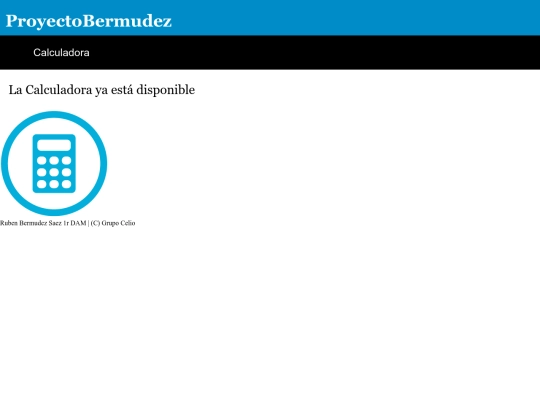 ProyectoBermudez

Calculadora

La Calculadora ya está disponible

Ruben Bermudez Saez 1r DAM | (C) Grupo Celio